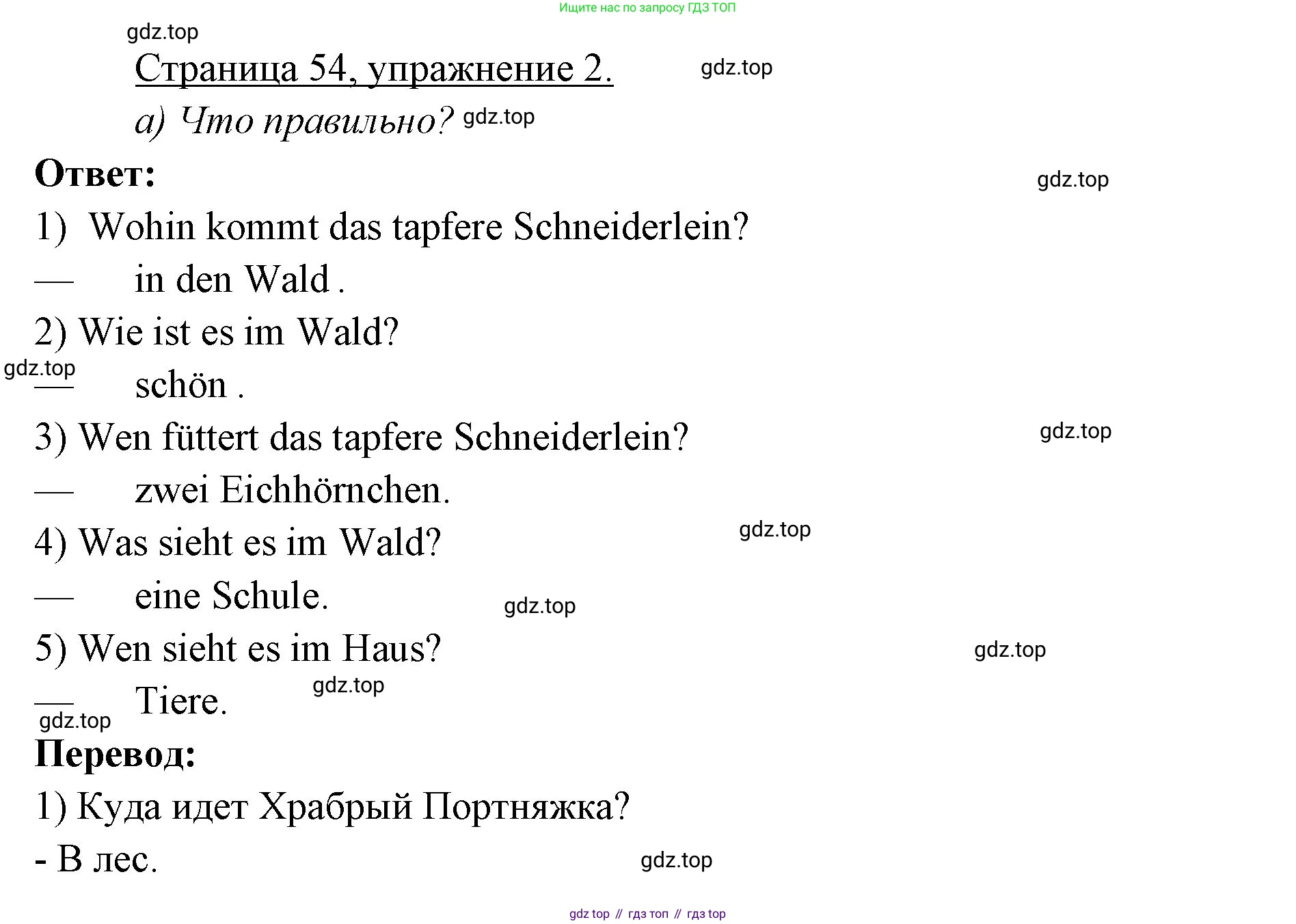 Ищите нас по запросу ГДЗ ТОП

gdz.top

Страница 54, упражнение 2. gdz.top

а) Что правильно? gdz.top

Ответ: gdz.top

1) Wohin kommt das tapfere Schneiderlein?

— in den Wald .

2) Wie ist es im Wald?

gdz.top

— schön .

3) Wen füttert das tapfere Schneiderlein? gdz.top

— zwei Eichhörnchen.

4) Was sieht es im Wald? gdz.top

— eine Schule. gdz.top

5) Wen sieht es im Haus? gdz.top

— Tiere. gdz.top

gdz.top

Перевод:

1) Куда идет Храбрый Портняжка?

- В лес. gdz.top

gdz top // гдз топ // гдз top